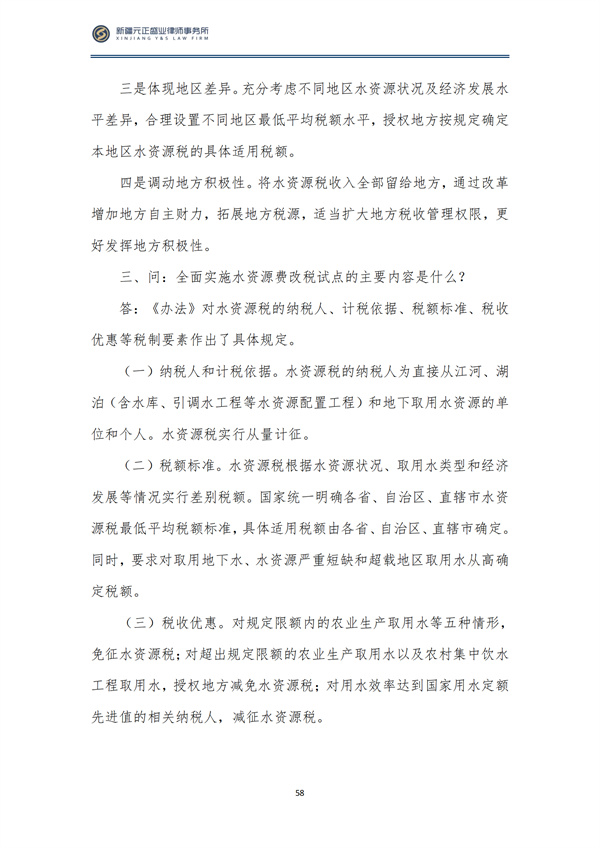 新疆元正盛业律师事务所
XINJIANG Y&S LAW FIRM

三是体现地区差异。充分考虑不同地区水资源状况及经济发展水平差异，合理设置不同地区最低平均税额水平，授权地方按规定确定本地区水资源税的具体适用税额。

四是调动地方积极性。将水资源税收入全部留给地方，通过改革增加地方自主财力，拓展地方税源，适当扩大地方税收管理权限，更好发挥地方积极性。

三、问：全面实施水资源费改税试点的主要内容是什么？

答：《办法》对水资源税的纳税人、计税依据、税额标准、税收优惠等税制要素作出了具体规定。

（一）纳税人和计税依据。水资源税的纳税人为直接从江河、湖泊（含水库、引调水工程等水资源配置工程）和地下取用水资源的单位和个人。水资源税实行从量计征。

（二）税额标准。水资源税根据水资源状况、取用水类型和经济发展等情况实行差别税额。国家统一明确各省、自治区、直辖市水资源税最低平均税额标准，具体适用税额由各省、自治区、直辖市确定。同时，要求对取用地下水、水资源严重短缺和超载地区取用水从高确定税额。

（三）税收优惠。对规定限额内的农业生产取用水等五种情形，免征水资源税；对超出规定限额的农业生产取用水以及农村集中饮水工程取用水，授权地方减免水资源税；对用水效率达到国家用水定额先进值的相关纳税人，减征水资源税。

58